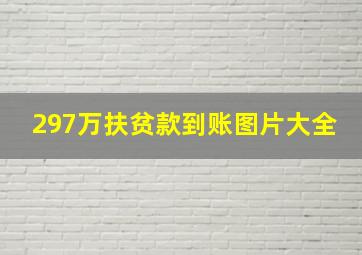 297万扶贫款到账图片大全